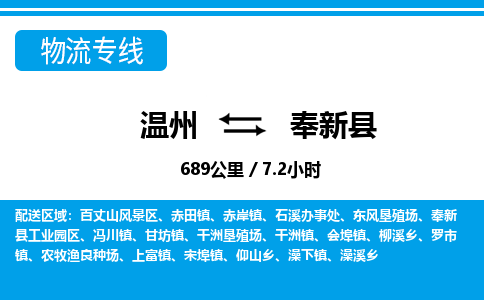 物流专线

温州 奉新县

689公里 / 7.2小时

配送区域：百丈山风景区、赤田镇、赤岸镇、石溪办事处、东风垦殖场、奉新县工业园区、冯川镇、甘坊镇、干洲垦殖场、干洲镇、会埠镇、柳溪乡、罗市镇、农牧渔良种场、上富镇、宋埠镇、仰山乡、澡下镇、澡溪乡